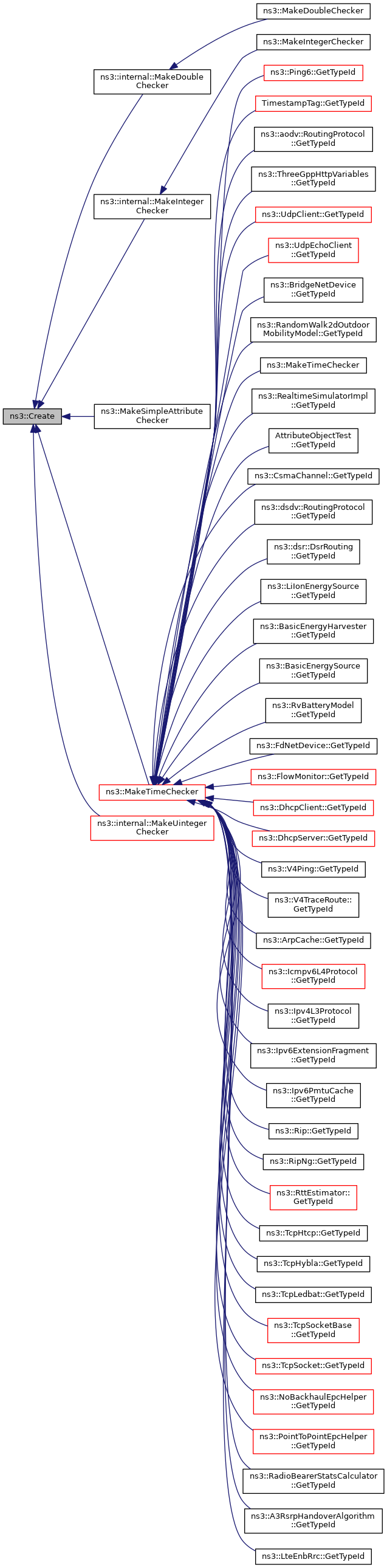 ns3::Create

ns3::internal::MakeDouble Checker

ns3::internal::MakeInteger Checker

ns3::MakeSimpleAttribute Checker

ns3::MakeTimeChecker

ns3::internal::MakeUinteger Checker

ns3::MakeDoubleChecker

ns3::MakeIntegerChecker

ns3::Ping6::GetTypeId

TimestampTag::GetTypeId

ns3::aodv::RoutingProtocol ::GetTypeId

ns3::ThreeGppHttpVariables ::GetTypeId

ns3::UdpClient::GetTypeId

ns3::UdpEchoClient ::GetTypeId

ns3::BridgeNetDevice ::GetTypeId

ns3::RandomWalk2dOutdoor MobilityModel::GetTypeId

ns3::MakeTimeChecker

ns3::RealtimeSimulatorImpl ::GetTypeId

AttributeObjectTest ::GetTypeId

ns3::CsmaChannel::GetTypeId

ns3::dsdv::RoutingProtocol ::GetTypeId

ns3::dsr::DsrRouting ::GetTypeId

ns3::LiIonEnergySource ::GetTypeId

ns3::BasicEnergyHarvester ::GetTypeId

ns3::BasicEnergySource ::GetTypeId

ns3::RvBatteryModel ::GetTypeId

ns3::FdNetDevice::GetTypeId

ns3::FlowMonitor::GetTypeId

ns3::DhcpClient::GetTypeId

ns3::DhcpServer::GetTypeId

ns3::V4Ping::GetTypeId

ns3::V4TraceRoute:: GetTypeId

ns3::ArpCache::GetTypeId

ns3::Icmpv6L4Protocol ::GetTypeId

ns3::Ipv4L3Protocol ::GetTypeId

ns3::Ipv6ExtensionFragment ::GetTypeId

ns3::Ipv6PmtuCache ::GetTypeId

ns3::Rip::GetTypeId

ns3::RipNg::GetTypeId

ns3::RttEstimator:: GetTypeId

ns3::TcpHtcp::GetTypeId

ns3::TcpHybla::GetTypeId

ns3::TcpLedbat::GetTypeId

ns3::TcpSocketBase ::GetTypeId

ns3::TcpSocket::GetTypeId

ns3::NoBackhaulEpcHelper ::GetTypeId

ns3::PointToPointEpcHelper ::GetTypeId

ns3::RadioBearerStatsCalculator ::GetTypeId

ns3::A3RsrpHandoverAlgorithm ::GetTypeId

ns3::LteEnbRrc::GetTypeId